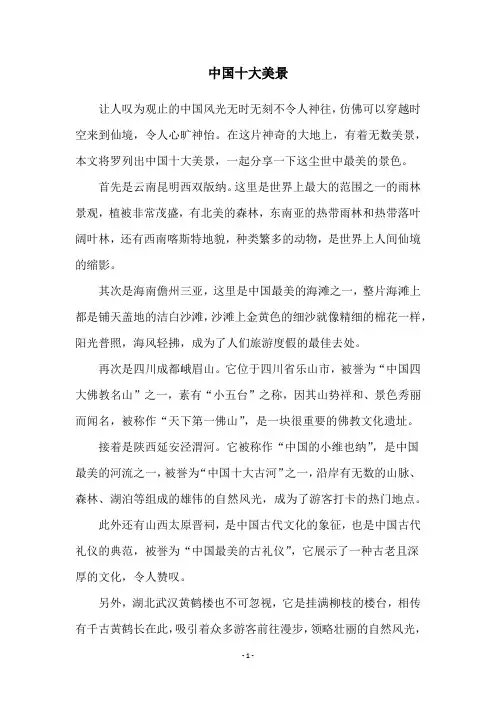 中国十大美景

让人叹为观止的中国风光无时无刻不令人神往，仿佛可以穿越时空来到仙境，令人心旷神怡。在这片神奇的大地上，有着无数美景，本文将罗列出中国十大美景，一起分享一下这尘世中最美的景色。

首先是云南昆明西双版纳。这里是世界上最大的范围之一的雨林景观，植被非常茂盛，有北美的森林，东南亚的热带雨林和热带落叶阔叶林，还有西南喀斯特地貌，种类繁多的动物，是世界上人间仙境的缩影。

其次是海南儋州三亚，这里是中国最美的海滩之一，整片海滩上都是铺天盖地的洁白沙滩，沙滩上金黄色的细沙就像精细的棉花一样，阳光普照，海风轻拂，成为了人们旅游度假的最佳去处。

再次是四川成都峨眉山。它位于四川省乐山市，被誉为“中国四大佛教名山”之一，素有“小五台”之称，因其山势祥和、景色秀丽而闻名，被称作“天下第一佛山”，是一块很重要的佛教文化遗址。

接着是陕西延安泾渭河。它被称作“中国的小维也纳”，是中国最美的河流之一，被誉为“中国十大古河”之一，沿岸有无数的山脉、森林、湖泊等组成的雄伟的自然风光，成为了游客打卡的热门地点。

此外还有山西太原晋祠，是中国古代文化的象征，也是中国古代礼仪的典范，被誉为“中国最美的古礼仪”，它展示了一种古老且深厚的文化，令人赞叹。

另外，湖北武汉黄鹤楼也不可忽视，它是挂满柳枝的楼台，相传有千古黄鹤长在此，吸引着众多游客前往漫步，领略壮丽的自然风光，

- 1 -